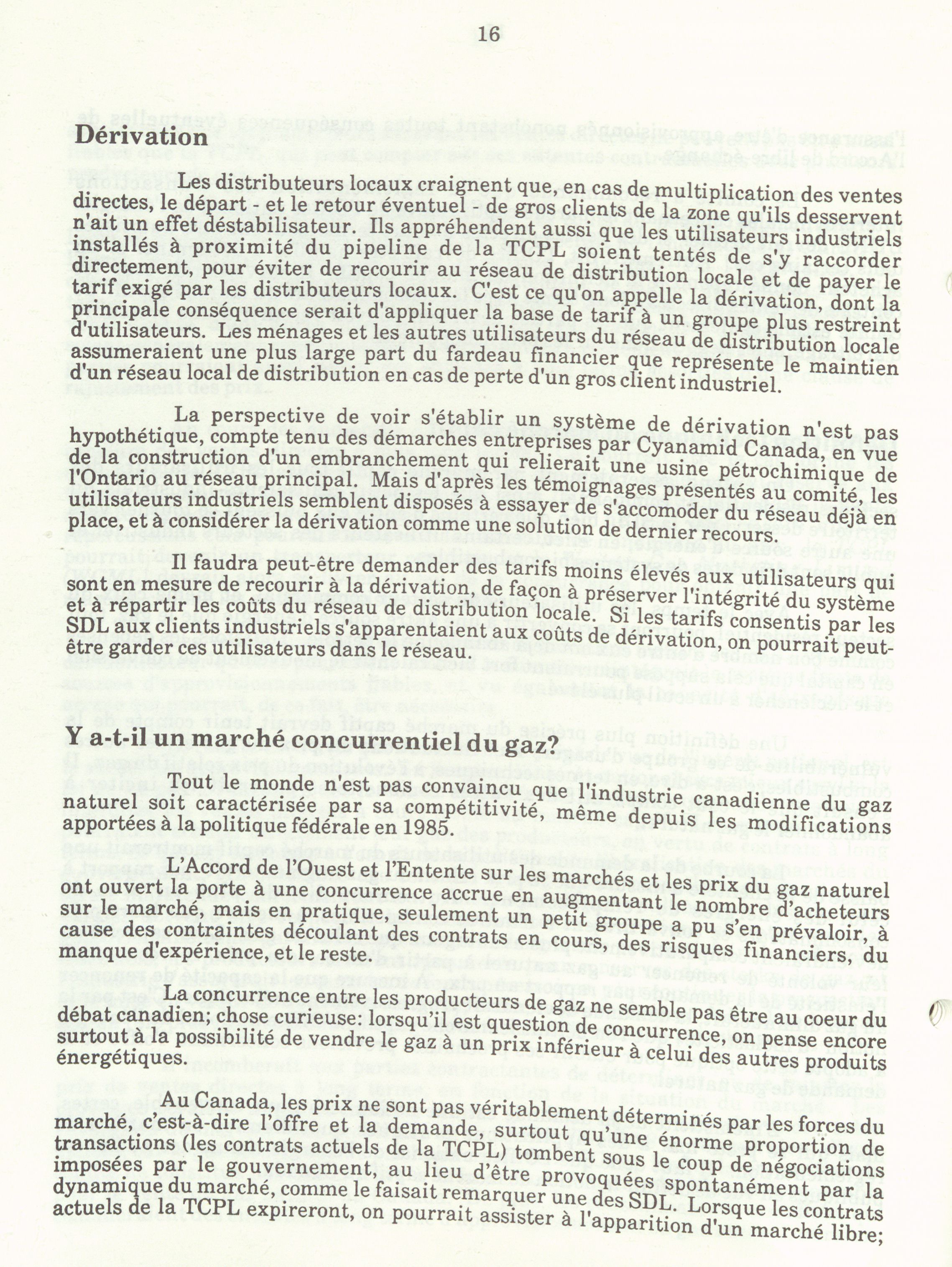 16

Dérivation

Les distributeurs locaux craignent que, en cas de multiplication des ventes directes, le départ - et le retour éventuel - de gros clients de la zone qu'ils desservent n'ait un effet déstabilisateur. Ils appréhendent aussi que les utilisateurs industriels installés à proximité du pipeline de la TCPL soient tentés de s'y raccorder directement, pour éviter de recourir au réseau de distribution locale et de payer le tarif exigé par les distributeurs locaux. C'est ce qu'on appelle la dérivation, dont la principale conséquence serait d'appliquer la base de tarif à un groupe plus restreint d'utilisateurs. Les ménages et les autres utilisateurs du réseau de distribution locale assumeraient une plus large part du fardeau financier que représente le maintien d'un réseau local de distribution en cas de perte d'un gros client industriel.

La perspective de voir s'établir un système de dérivation n'est pas hypothétique, compte tenu des démarches entreprises par Cyanamid Canada, en vue de la construction d'un embranchement qui relierait une usine pétrochimique de l'Ontario au réseau principal. Mais d'après les témoignages présentés au comité, les utilisateurs industriels semblent disposés à essayer de s'accomoder du réseau déjà en place, et à considérer la dérivation comme une solution de dernier recours.

Il faudra peut-être demander des tarifs moins élevés aux utilisateurs qui sont en mesure de recourir à la dérivation, de façon à préserver l'intégrité du système et à répartir les coûts du réseau de distribution locale. Si les tarifs consentis par les SDL aux clients industriels s'apparentaient aux coûts de dérivation, on pourrait peut-être garder ces utilisateurs dans le réseau.

Y a-t-il un marché concurrentiel du gaz?

Tout le monde n'est pas convaincu que l'industrie canadienne du gaz naturel soit caractérisée par sa compétitivité, même depuis les modifications apportées à la politique fédérale en 1985.

L'Accord de l'Ouest et l'Entente sur les marchés et les prix du gaz naturel ont ouvert la porte à une concurrence accrue en augmentant le nombre d'acheteurs sur le marché, mais en pratique, seulement un petit groupe a pu s'en prévaloir, à cause des contraintes découlant des contrats en cours, des risques financiers, du manque d'expérience, et le reste.

La concurrence entre les producteurs de gaz ne semble pas être au coeur du débat canadien; chose curieuse: lorsqu'il est question de concurrence, on pense encore surtout à la possibilité de vendre le gaz à un prix inférieur à celui des autres produits énergétiques.

Au Canada, les prix ne sont pas véritablement déterminés par les forces du marché, c'est-à-dire l'offre et la demande, surtout qu'une énorme proportion de transactions (les contrats actuels de la TCPL) tombent sous le coup de négociations imposées par le gouvernement, au lieu d'être provoquées spontanément par la dynamique du marché, comme le faisait remarquer une des SDL. Lorsque les contrats actuels de la TCPL expireront, on pourrait assister à l'apparition d'un marché libre;